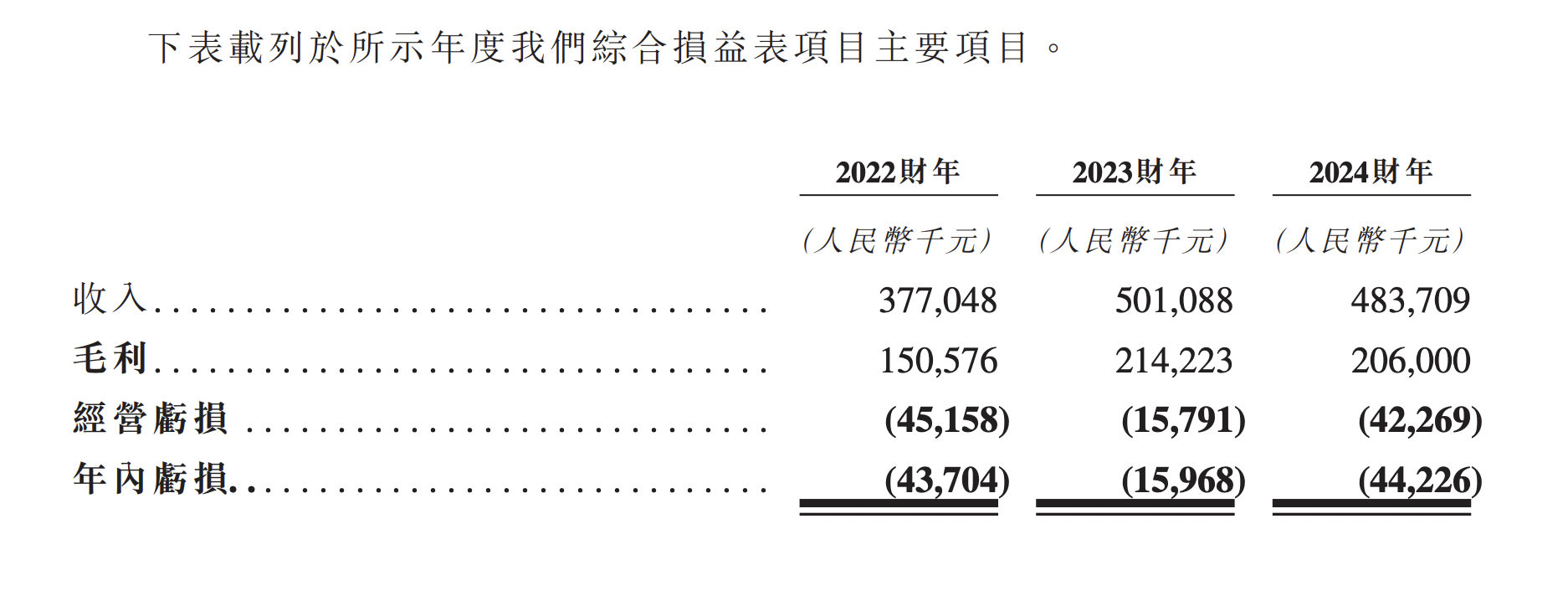 下表載列於所示年度我們綜合損益表項目主要項目。

|  | 2022財年 | 2023財年 | 2024財年 |
|---|---|---|---|
|  | (人民幣千元) | (人民幣千元) | (人民幣千元) |
| 收入 | 377,048 | 501,088 | 483,709 |
| 毛利 | 150,576 | 214,223 | 206,000 |
| 經營虧損 | (45,158) | (15,791) | (42,269) |
| 年內虧損 | (43,704) | (15,968) | (44,226) |